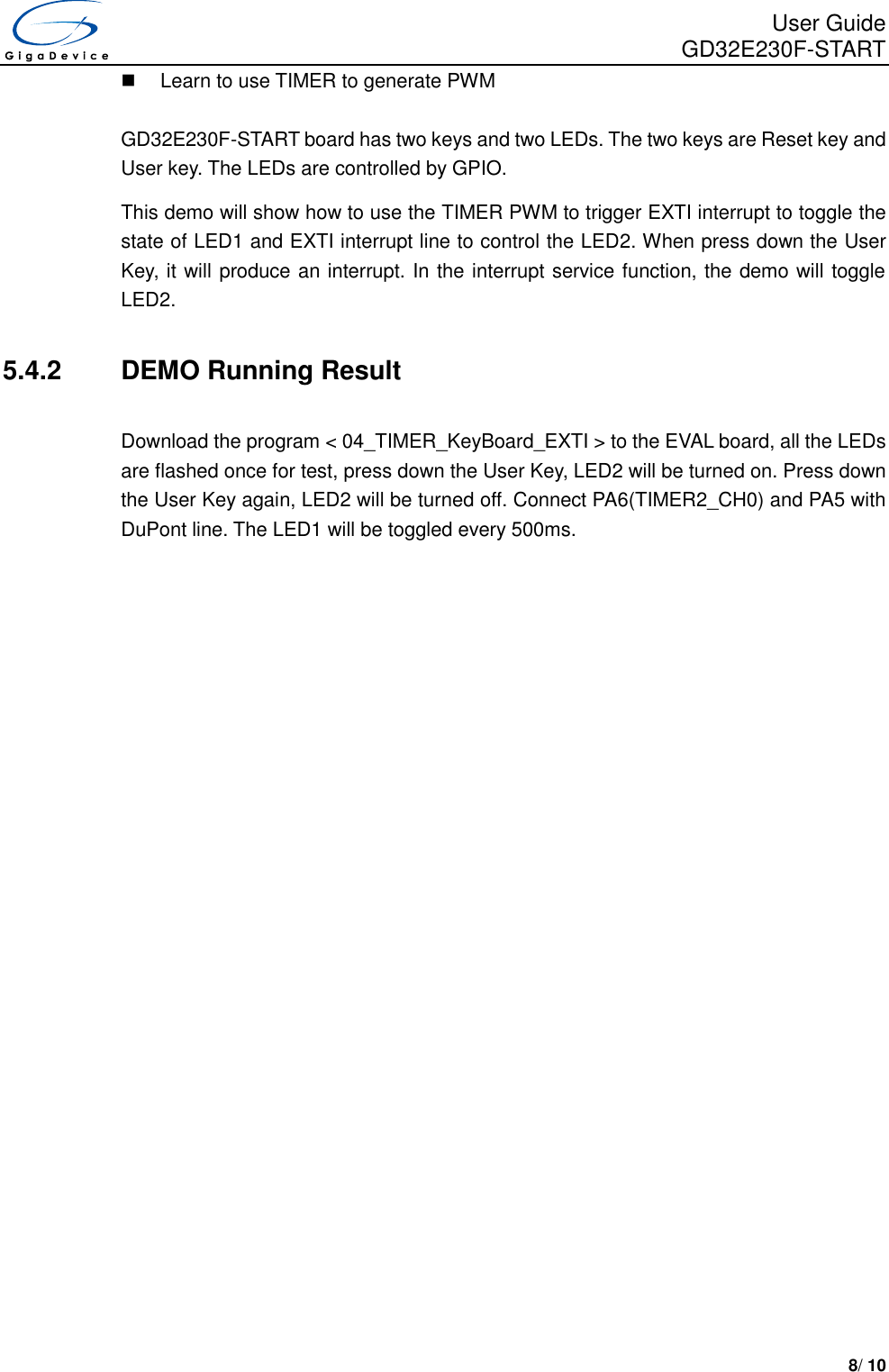 GigaDevice

User Guide
GD32E230F-START

■ Learn to use TIMER to generate PWM

GD32E230F-START board has two keys and two LEDs. The two keys are Reset key and User key. The LEDs are controlled by GPIO.

This demo will show how to use the TIMER PWM to trigger EXTI interrupt to toggle the state of LED1 and EXTI interrupt line to control the LED2. When press down the User Key, it will produce an interrupt. In the interrupt service function, the demo will toggle LED2.

5.4.2 DEMO Running Result

Download the program < 04_TIMER_KeyBoard_EXTI > to the EVAL board, all the LEDs are flashed once for test, press down the User Key, LED2 will be turned on. Press down the User Key again, LED2 will be turned off. Connect PA6(TIMER2_CH0) and PA5 with DuPont line. The LED1 will be toggled every 500ms.

8/ 10